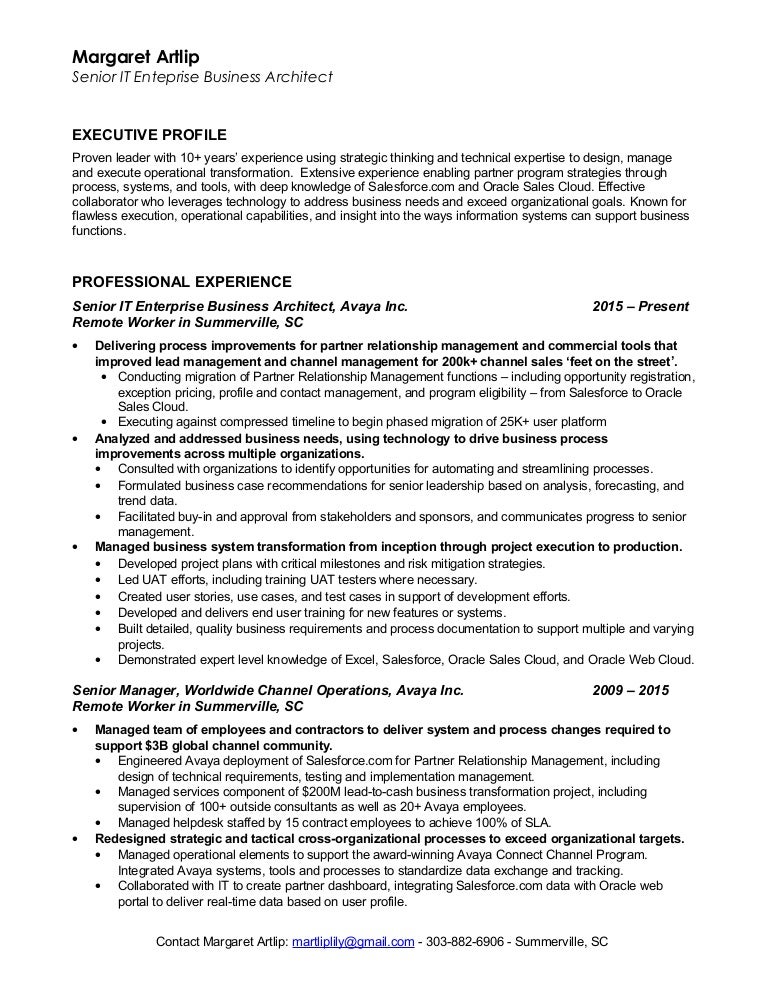 Margaret Artlip
Senior IT Enteprise Business Architect

EXECUTIVE PROFILE

Proven leader with 10+ years' experience using strategic thinking and technical expertise to design, manage and execute operational transformation. Extensive experience enabling partner program strategies through process, systems, and tools, with deep knowledge of Salesforce.com and Oracle Sales Cloud. Effective collaborator who leverages technology to address business needs and exceed organizational goals. Known for flawless execution, operational capabilities, and insight into the ways information systems can support business functions.

PROFESSIONAL EXPERIENCE

Senior IT Enterprise Business Architect, Avaya Inc. 2015 – Present
Remote Worker in Summerville, SC

• Delivering process improvements for partner relationship management and commercial tools that improved lead management and channel management for 200k+ channel sales 'feet on the street'.
  • Conducting migration of Partner Relationship Management functions – including opportunity registration, exception pricing, profile and contact management, and program eligibility – from Salesforce to Oracle Sales Cloud.
  • Executing against compressed timeline to begin phased migration of 25K+ user platform
• Analyzed and addressed business needs, using technology to drive business process improvements across multiple organizations.
  • Consulted with organizations to identify opportunities for automating and streamlining processes.
  • Formulated business case recommendations for senior leadership based on analysis, forecasting, and trend data.
  • Facilitated buy-in and approval from stakeholders and sponsors, and communicates progress to senior management.
• Managed business system transformation from inception through project execution to production.
  • Developed project plans with critical milestones and risk mitigation strategies.
  • Led UAT efforts, including training UAT testers where necessary.
  • Created user stories, use cases, and test cases in support of development efforts.
  • Developed and delivers end user training for new features or systems.
  • Built detailed, quality business requirements and process documentation to support multiple and varying projects.
  • Demonstrated expert level knowledge of Excel, Salesforce, Oracle Sales Cloud, and Oracle Web Cloud.

Senior Manager, Worldwide Channel Operations, Avaya Inc. 2009 – 2015
Remote Worker in Summerville, SC

• Managed team of employees and contractors to deliver system and process changes required to support $3B global channel community.
  • Engineered Avaya deployment of Salesforce.com for Partner Relationship Management, including design of technical requirements, testing and implementation management.
  • Managed services component of $200M lead-to-cash business transformation project, including supervision of 100+ outside consultants as well as 20+ Avaya employees.
  • Managed helpdesk staffed by 15 contract employees to achieve 100% of SLA.
• Redesigned strategic and tactical cross-organizational processes to exceed organizational targets.
  • Managed operational elements to support the award-winning Avaya Connect Channel Program. Integrated Avaya systems, tools and processes to standardize data exchange and tracking.
  • Collaborated with IT to create partner dashboard, integrating Salesforce.com data with Oracle web portal to deliver real-time data based on user profile.

Contact Margaret Artlip: martliplily@gmail.com - 303-882-6906 - Summerville, SC